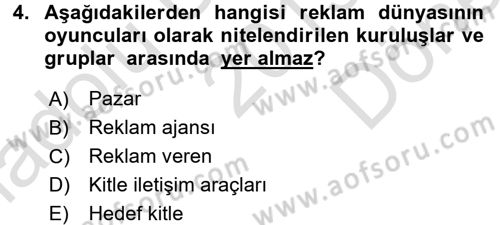 4. Aşağıdakilerden hangisi reklam dünyasının oyuncuları olarak nitelendirilen kuruluşlar ve gruplar arasında yer almaz?

A) Pazar
B) Reklam ajansı
C) Reklam veren
D) Kitle iletişim araçları
E) Hedef kitle

www.aofsoru.com www.aofsoru.com www.aofsoru.com www.aofsoru.com